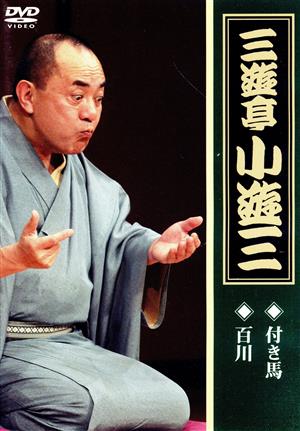 DVD VIDEO

三遊亭 山遊三

◇付き馬
◇百川